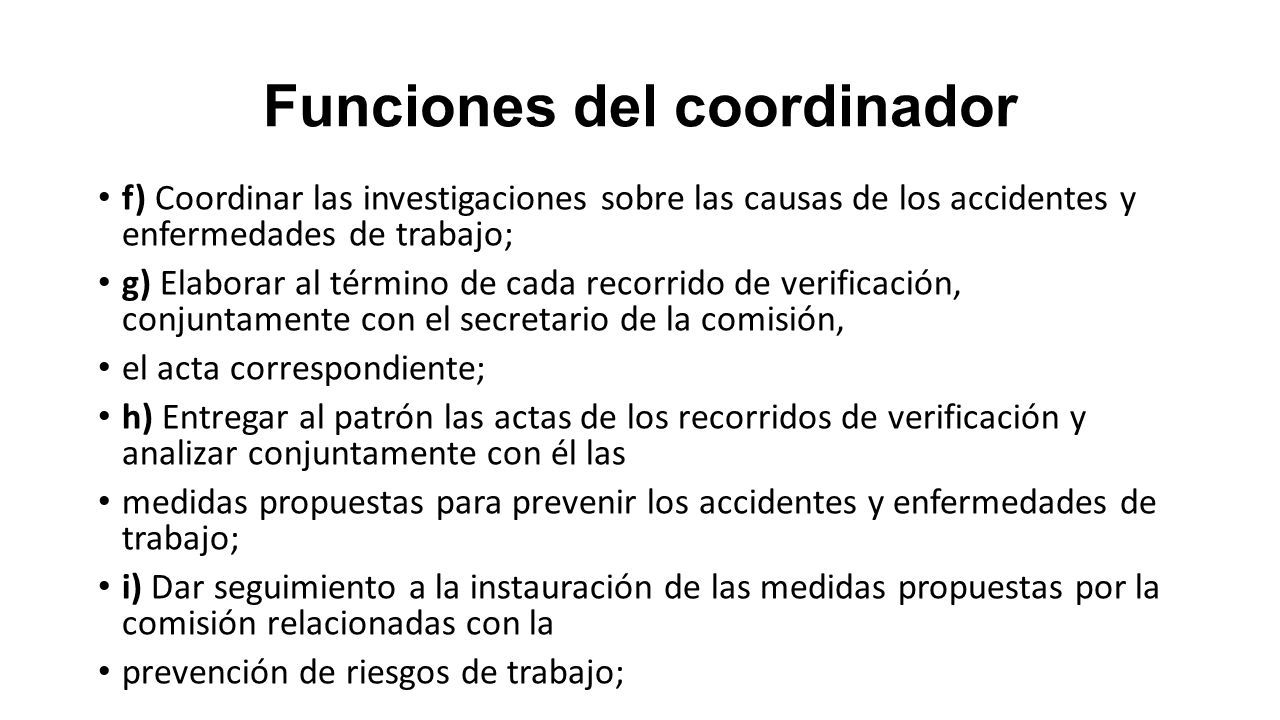 Funciones del coordinador

• f) Coordinar las investigaciones sobre las causas de los accidentes y enfermedades de trabajo;

• g) Elaborar al término de cada recorrido de verificación, conjuntamente con el secretario de la comisión,

• el acta correspondiente;

• h) Entregar al patrón las actas de los recorridos de verificación y analizar conjuntamente con él las

• medidas propuestas para prevenir los accidentes y enfermedades de trabajo;

• i) Dar seguimiento a la instauración de las medidas propuestas por la comisión relacionadas con la

• prevención de riesgos de trabajo;